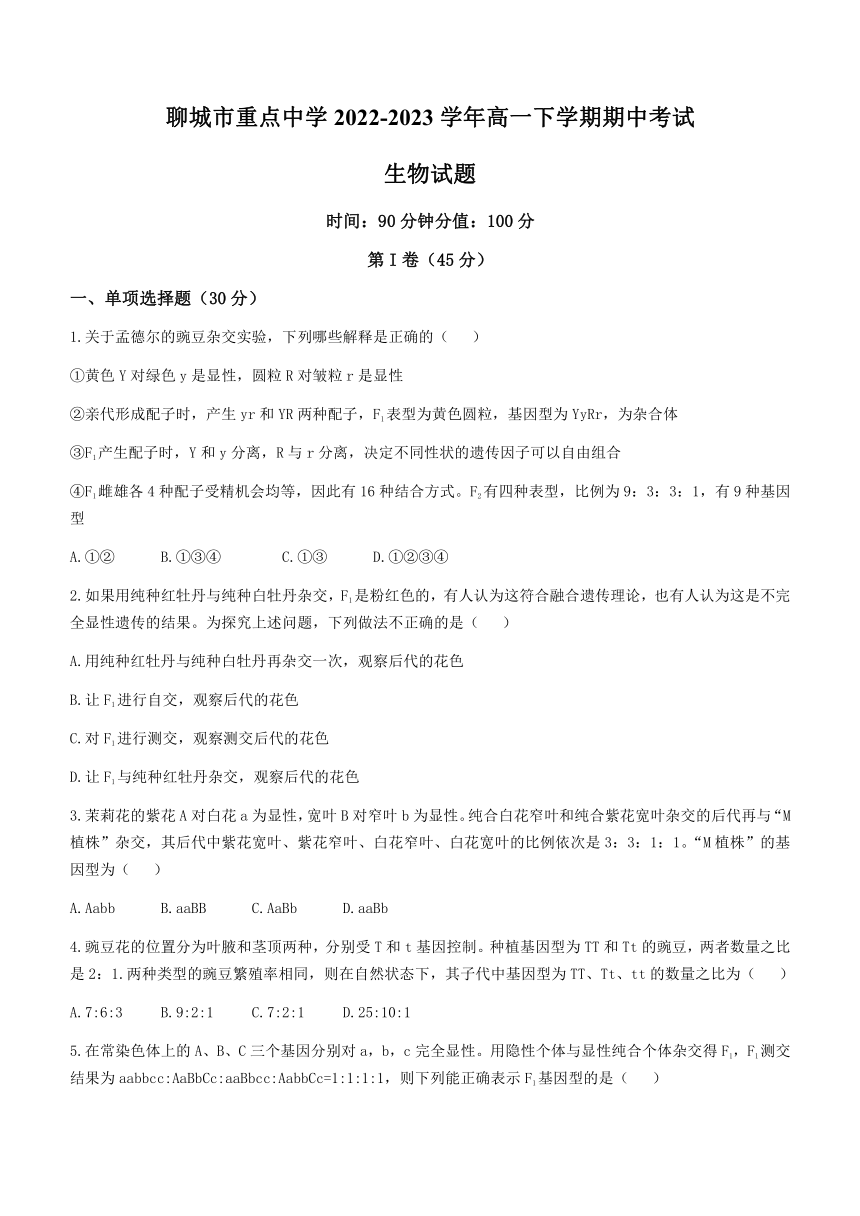 聊城市重点中学 2022-2023 学年高一下学期期中考试

生物试题

时间：90 分钟分值：100 分

第 I 卷（45 分）

一、单项选择题（30 分）

1.关于孟德尔的豌豆杂交实验，下列哪些解释是正确的（　　）

①黄色 Y 对绿色 y 是显性，圆粒 R 对皱粒 r 是显性

②亲代形成配子时，产生 yr 和 YR 两种配子，$F_1$表型为黄色圆粒，基因型为 YyRr，为杂合体

③$F_1$产生配子时，Y 和 y 分离，R 与 r 分离，决定不同性状的遗传因子可以自由组合

④$F_1$雌雄各 4 种配子受精机会均等，因此有 16 种结合方式。$F_2$有四种表型，比例为 9：3：3：1，有 9 种基因型

A.①②　　B.①③④　　C.①③　　D.①②③④

2.如果用纯种红牡丹与纯种白牡丹杂交，$F_1$是粉红色的，有人认为这符合融合遗传理论，也有人认为这是不完全显性遗传的结果。为探究上述问题，下列做法不正确的是（　　）

A.用纯种红牡丹与纯种白牡丹再杂交一次，观察后代的花色

B.让 $F_1$进行自交，观察后代的花色

C.对 $F_1$进行测交，观察测交后代的花色

D.让 $F_1$与纯种红牡丹杂交，观察后代的花色

3.茉莉花的紫花 A 对白花 a 为显性，宽叶 B 对窄叶 b 为显性。纯合白花窄叶和纯合紫花宽叶杂交的后代再与“M 植株”杂交，其后代中紫花宽叶、紫花窄叶、白花窄叶、白花宽叶的比例依次是 3：3：1：1。“M 植株”的基因型为（　　）

A.Aabb　　B.aaBB　　C.AaBb　　D.aaBb

4.豌豆花的位置分为叶腋和茎顶两种，分别受 T 和 t 基因控制。种植基因型为 TT 和 Tt 的豌豆，两者数量之比是 2：1.两种类型的豌豆繁殖率相同，则在自然状态下，其子代中基因型为 TT、Tt、tt 的数量之比为（　　）

A.7:6:3　　B.9:2:1　　C.7:2:1　　D.25:10:1

5.在常染色体上的 A、B、C 三个基因分别对 a，b，c 完全显性。用隐性个体与显性纯合个体杂交得 $F_1$，$F_1$测交结果为 aabbcc:AaBbCc:aaBbcc:AabbCc=1:1:1:1，则下列能正确表示 $F_1$基因型的是（　　）